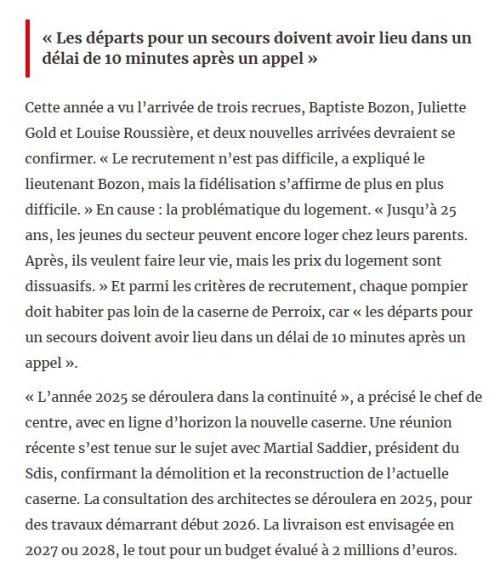 « Les départs pour un secours doivent avoir lieu dans un délai de 10 minutes après un appel »

Cette année a vu l’arrivée de trois recrues, Baptiste Bozon, Juliette Gold et Louise Roussière, et deux nouvelles arrivées devraient se confirmer. « Le recrutement n’est pas difficile, a expliqué le lieutenant Bozon, mais la fidélisation s’affirme de plus en plus difficile. » En cause : la problématique du logement. « Jusqu’à 25 ans, les jeunes du secteur peuvent encore loger chez leurs parents. Après, ils veulent faire leur vie, mais les prix du logement sont dissuasifs. » Et parmi les critères de recrutement, chaque pompier doit habiter pas loin de la caserne de Perroix, car « les départs pour un secours doivent avoir lieu dans un délai de 10 minutes après un appel ».

« L’année 2025 se déroulera dans la continuité », a précisé le chef de centre, avec en ligne d’horizon la nouvelle caserne. Une réunion récente s’est tenue sur le sujet avec Martial Saddier, président du Sdis, confirmant la démolition et la reconstruction de l’actuelle caserne. La consultation des architectes se déroulera en 2025, pour des travaux démarrant début 2026. La livraison est envisagée en 2027 ou 2028, le tout pour un budget évalué à 2 millions d’euros.